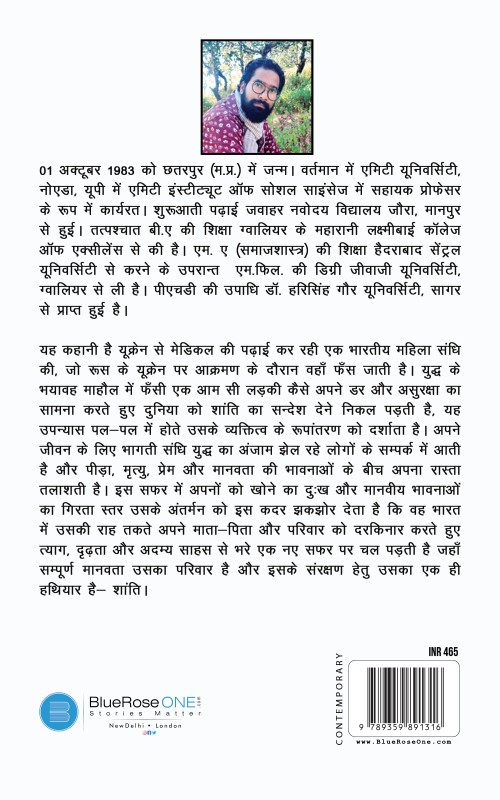 01 अक्टूबर 1983 को छतरपुर (म.प्र.) में जन्म। वर्तमान में एमिटी यूनिवर्सिटी, नोएडा, यूपी में एमिटी इंस्टीट्यूट ऑफ सोशल साइंसेज में सहायक प्रोफेसर के रूप में कार्यरत। शुरूआती पढ़ाई जवाहर नवोदय विद्यालय जौरा, मानपुर से हुई। तत्पश्चात बी.ए की शिक्षा ग्वालियर के महारानी लक्ष्मीबाई कॉलेज ऑफ एक्सीलेंस से की है। एम. ए (समाजशास्त्र) की शिक्षा हैदराबाद सेंट्रल यूनिवर्सिटी से करने के उपरान्त एम.फिल. की डिग्री जीवाजी यूनिवर्सिटी, ग्वालियर से ली है। पीएचडी की उपाधि डॉ. हरिसिंह गौर यूनिवर्सिटी, सागर से प्राप्त हुई है।

यह कहानी है यूक्रेन से मेडिकल की पढ़ाई कर रही एक भारतीय महिला संधि की, जो रूस के यूक्रेन पर आक्रमण के दौरान वहाँ फँस जाती है। युद्ध के भयावह माहौल में फँसी एक आम सी लड़की कैसे अपने डर और असुरक्षा का सामना करते हुए दुनिया को शांति का सन्देश देने निकल पड़ती है, यह उपन्यास पल–पल में होते उसके व्यक्तित्व के रूपांतरण को दर्शाता है। अपने जीवन के लिए भागती संधि युद्ध का अंजाम झेल रहे लोगों के सम्पर्क में आती है और पीड़ा, मृत्यु, प्रेम और मानवता की भावनाओं के बीच अपना रास्ता तलाशती है। इस सफर में अपनों को खोने का दुःख और मानवीय भावनाओं का गिरता स्तर उसके अंतर्मन को इस कदर झकझोर देता है कि वह भारत में उसकी राह तकते अपने माता–पिता और परिवार को दरकिनार करते हुए त्याग, दृढ़ता और अदम्य साहस से भरे एक नए सफर पर चल पड़ती है जहाँ सम्पूर्ण मानवता उसका परिवार है और इसके संरक्षण हेतु उसका एक ही हथियार है– शांति।

BlueRose ONE.com
Stories Matter
NewDelhi • London

CONTEMPORARY

INR 465

9 789359 891316

www.BlueRoseOne.com